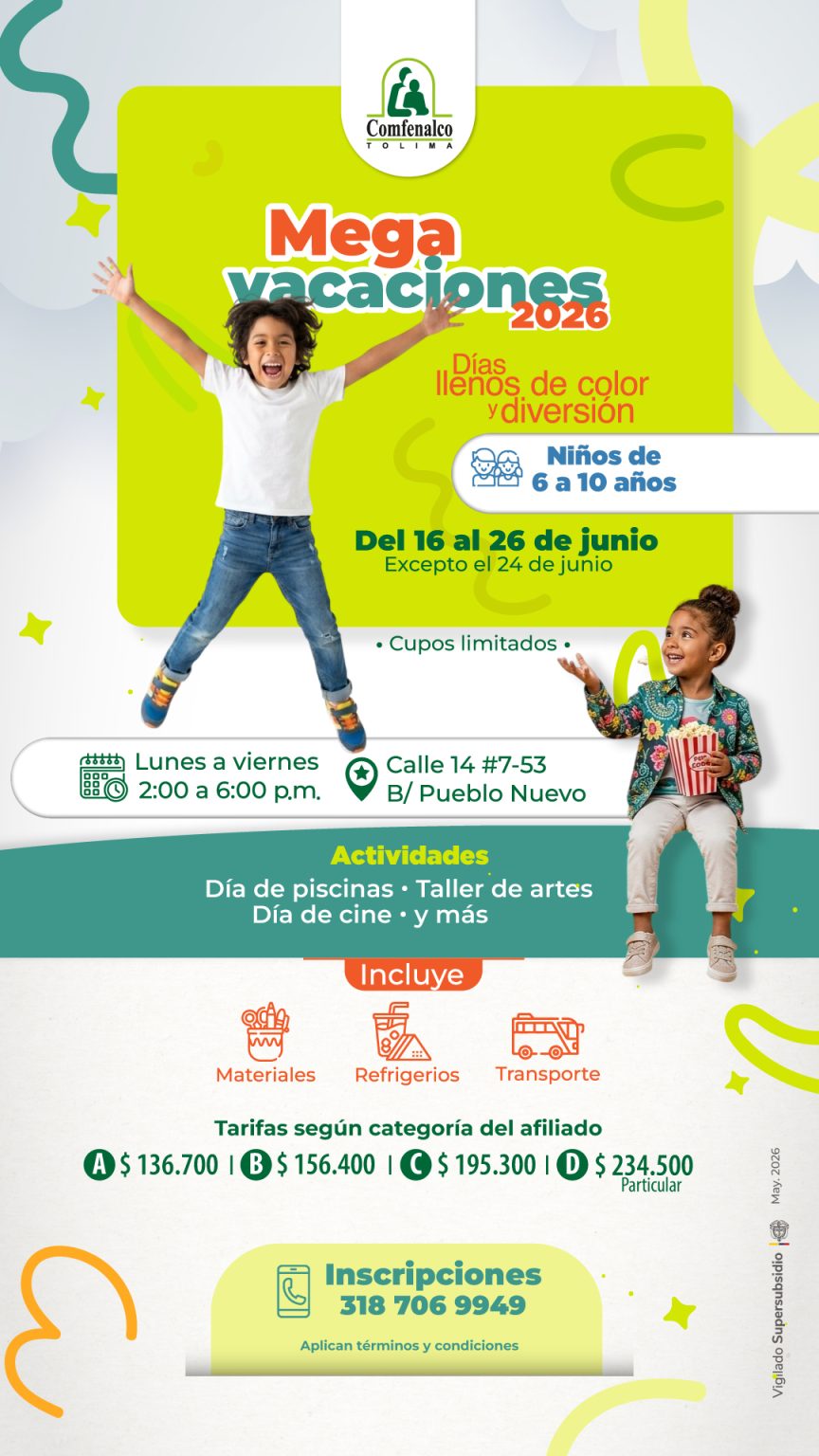 Comfenalco
TOLIMA

Mega
vacaciones
2026

Días
llenos de color
y diversión

Niños de
6 a 10 años

Del 16 al 26 de junio
Excepto el 24 de junio

• Cupos limitados •

Lunes a viernes
2:00 a 6:00 p.m.

Calle 14 #7-53
B/ Pueblo Nuevo

Actividades
Día de piscinas • Taller de artes
Día de cine • y más

Incluye

Materiales
Refrigerios
Transporte

Tarifas según categoría del afiliado
A $ 136.700 | B $ 156.400 | C $ 195.300 | D $ 234.500
Particular

Inscripciones
318 706 9949

Aplican términos y condiciones

Vigilado Supersubsidio
May. 2026